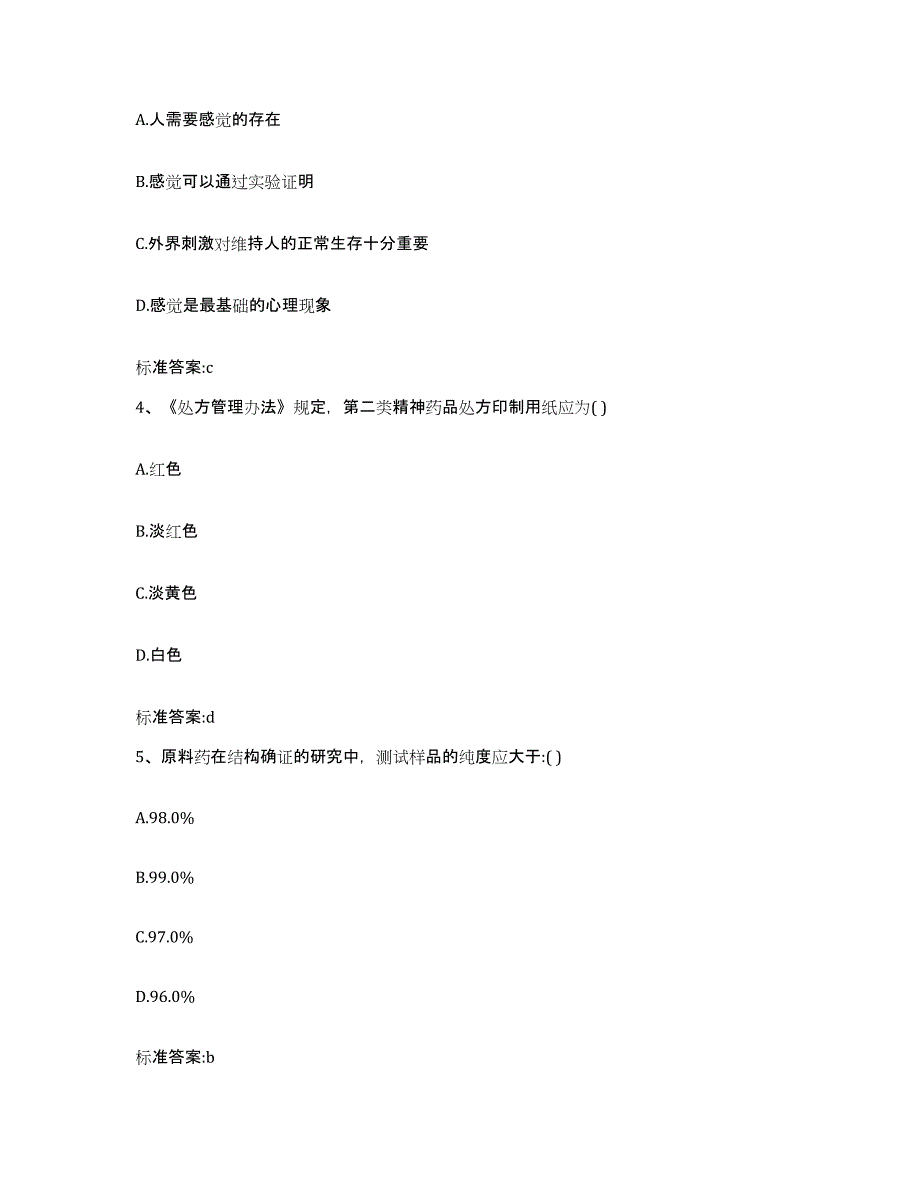 A.人需要感觉的存在

B.感觉可以通过实验证明

C.外界刺激对维持人的正常生存十分重要

D.感觉是最基础的心理现象

标准答案:c

4、《处方管理办法》规定，第二类精神药品处方印制用纸应为( )

A.红色

B.淡红色

C.淡黄色

D.白色

标准答案:d

5、原料药在结构确证的研究中，测试样品的纯度应大于:( )

A.98.0%

B.99.0%

C.97.0%

D.96.0%

标准答案:b